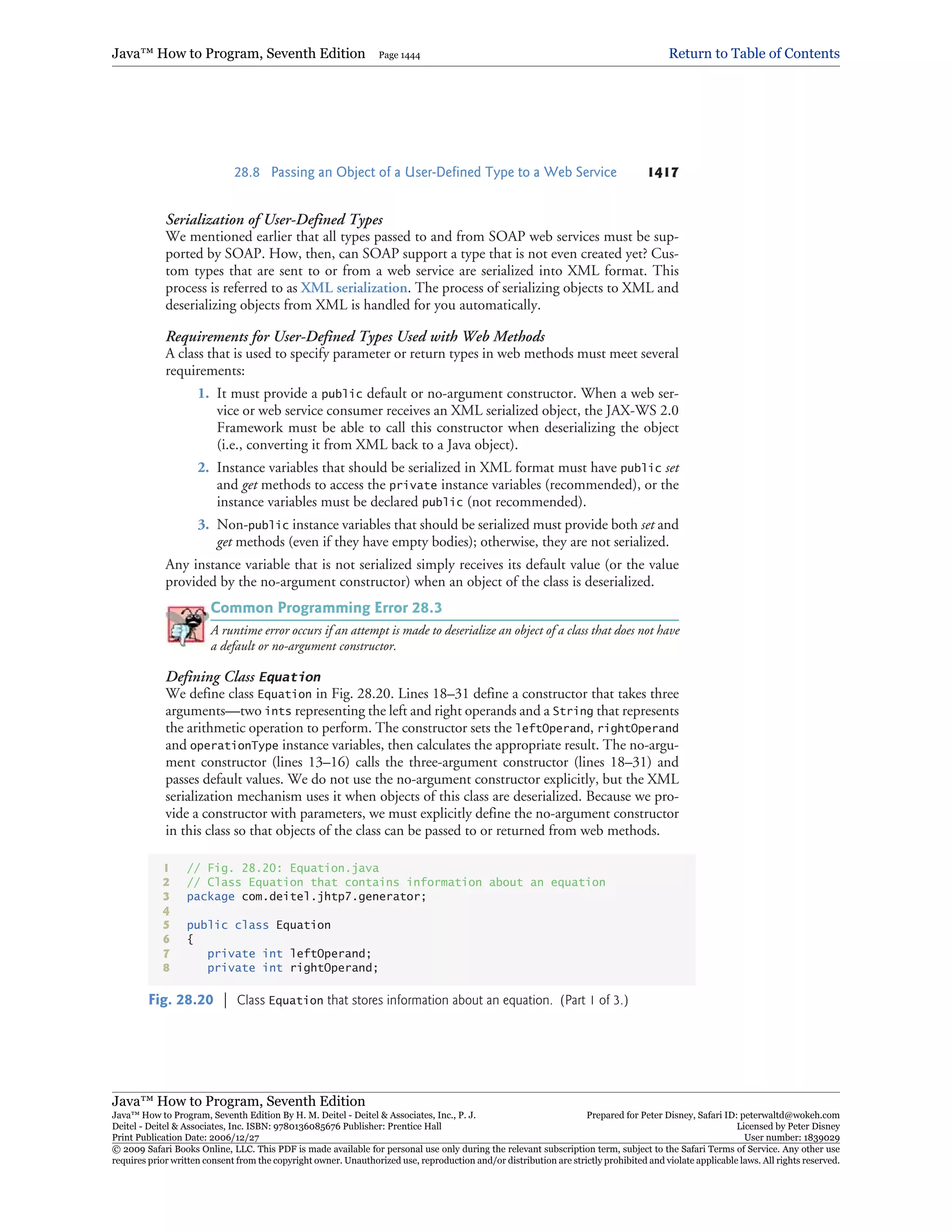 Java™ How to Program, Seventh Edition Page 1444 Return to Table of Contents

28.8 Passing an Object of a User-Defined Type to a Web Service 1417

Serialization of User-Defined Types
We mentioned earlier that all types passed to and from SOAP web services must be supported by SOAP. How, then, can SOAP support a type that is not even created yet? Custom types that are sent to or from a web service are serialized into XML format. This process is referred to as XML serialization. The process of serializing objects to XML and deserializing objects from XML is handled for you automatically.

Requirements for User-Defined Types Used with Web Methods
A class that is used to specify parameter or return types in web methods must meet several requirements:

1. It must provide a public default or no-argument constructor. When a web service or web service consumer receives an XML serialized object, the JAX-WS 2.0 Framework must be able to call this constructor when deserializing the object (i.e., converting it from XML back to a Java object).

2. Instance variables that should be serialized in XML format must have public set and get methods to access the private instance variables (recommended), or the instance variables must be declared public (not recommended).

3. Non-public instance variables that should be serialized must provide both set and get methods (even if they have empty bodies); otherwise, they are not serialized.

Any instance variable that is not serialized simply receives its default value (or the value provided by the no-argument constructor) when an object of the class is deserialized.

Common Programming Error 28.3
A runtime error occurs if an attempt is made to deserialize an object of a class that does not have a default or no-argument constructor.

Defining Class Equation
We define class Equation in Fig. 28.20. Lines 18–31 define a constructor that takes three arguments—two ints representing the left and right operands and a String that represents the arithmetic operation to perform. The constructor sets the leftOperand, rightOperand and operationType instance variables, then calculates the appropriate result. The no-argument constructor (lines 13–16) calls the three-argument constructor (lines 18–31) and passes default values. We do not use the no-argument constructor explicitly, but the XML serialization mechanism uses it when objects of this class are deserialized. Because we provide a constructor with parameters, we must explicitly define the no-argument constructor in this class so that objects of the class can be passed to or returned from web methods.

1 // Fig. 28.20: Equation.java
2 // Class Equation that contains information about an equation
3 package com.deitel.jhtp7.generator;
4
5 public class Equation
6 {
7    private int leftOperand;
8    private int rightOperand;

Fig. 28.20 | Class Equation that stores information about an equation. (Part 1 of 3.)

Java™ How to Program, Seventh Edition
Java™ How to Program, Seventh Edition By H. M. Deitel - Deitel & Associates, Inc., P. J. Deitel - Deitel & Associates, Inc. ISBN: 9780136085676 Publisher: Prentice Hall
Print Publication Date: 2006/12/27
Prepared for Peter Disney, Safari ID: peterwaltd@wokeh.com
Licensed by Peter Disney
User number: 1839029
© 2009 Safari Books Online, LLC. This PDF is made available for personal use only during the relevant subscription term, subject to the Safari Terms of Service. Any other use requires prior written consent from the copyright owner. Unauthorized use, reproduction and/or distribution are strictly prohibited and violate applicable laws. All rights reserved.